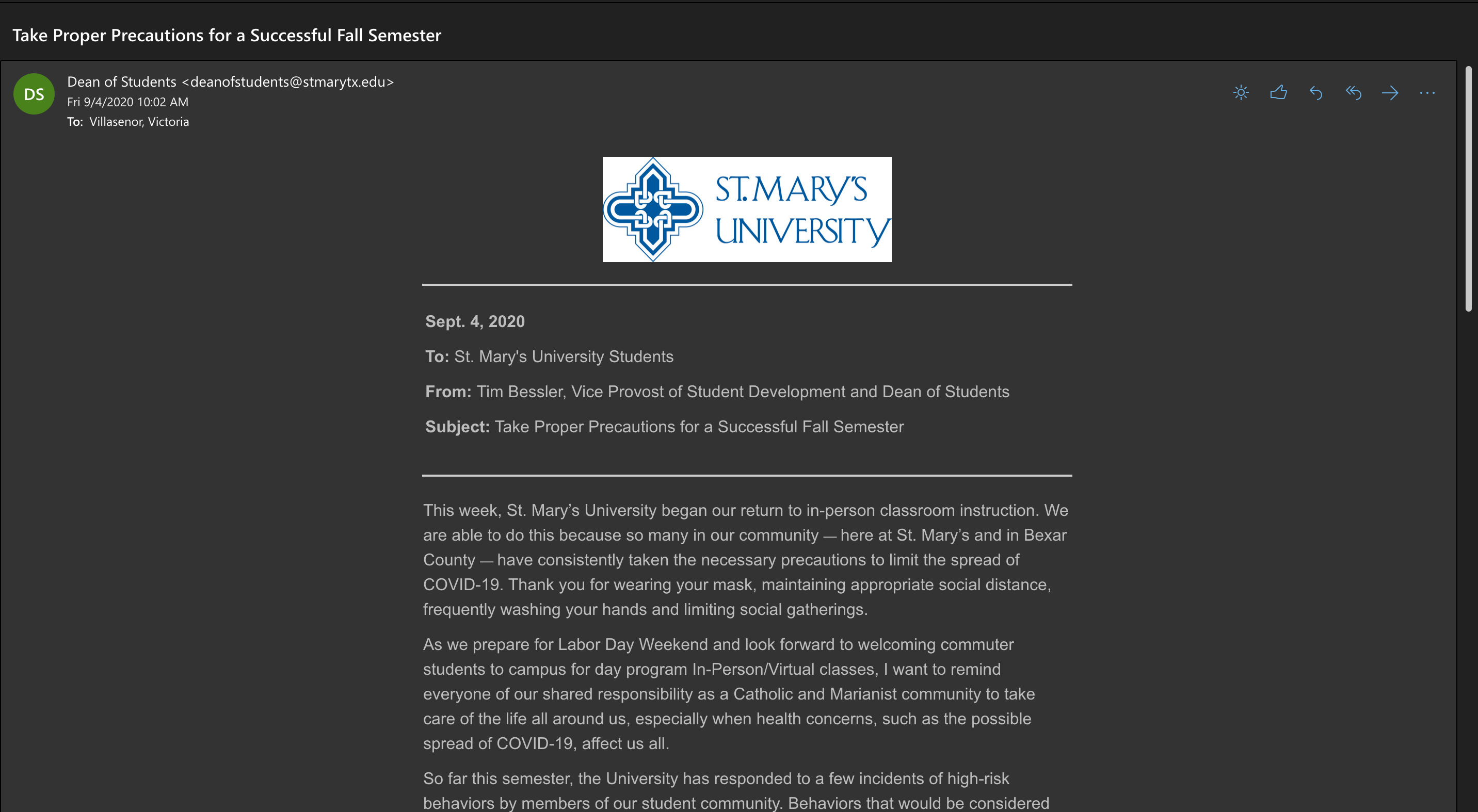 Take Proper Precautions for a Successful Fall Semester

DS

Dean of Students <deanofstudents@stmarytx.edu>
Fri 9/4/2020 10:02 AM
To: Villasenor, Victoria

ST. MARY'S UNIVERSITY

Sept. 4, 2020

To: St. Mary's University Students

From: Tim Bessler, Vice Provost of Student Development and Dean of Students

Subject: Take Proper Precautions for a Successful Fall Semester

This week, St. Mary's University began our return to in-person classroom instruction. We are able to do this because so many in our community — here at St. Mary's and in Bexar County — have consistently taken the necessary precautions to limit the spread of COVID-19. Thank you for wearing your mask, maintaining appropriate social distance, frequently washing your hands and limiting social gatherings.

As we prepare for Labor Day Weekend and look forward to welcoming commuter students to campus for day program In-Person/Virtual classes, I want to remind everyone of our shared responsibility as a Catholic and Marianist community to take care of the life all around us, especially when health concerns, such as the possible spread of COVID-19, affect us all.

So far this semester, the University has responded to a few incidents of high-risk behaviors by members of our student community. Behaviors that would be considered